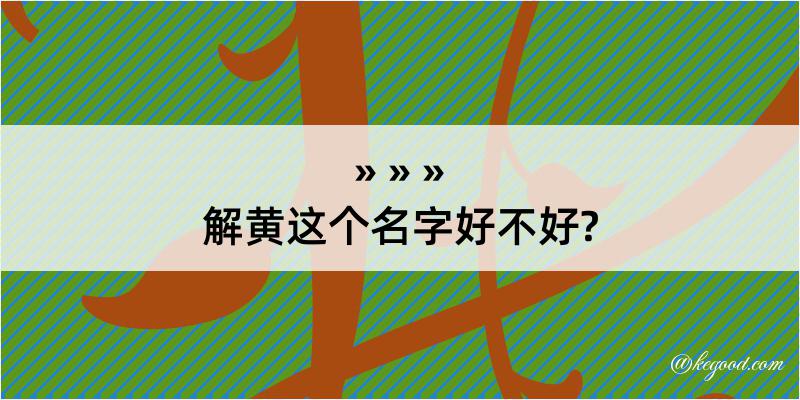 » » »
解黄这个名字好不好?

@kegood.com